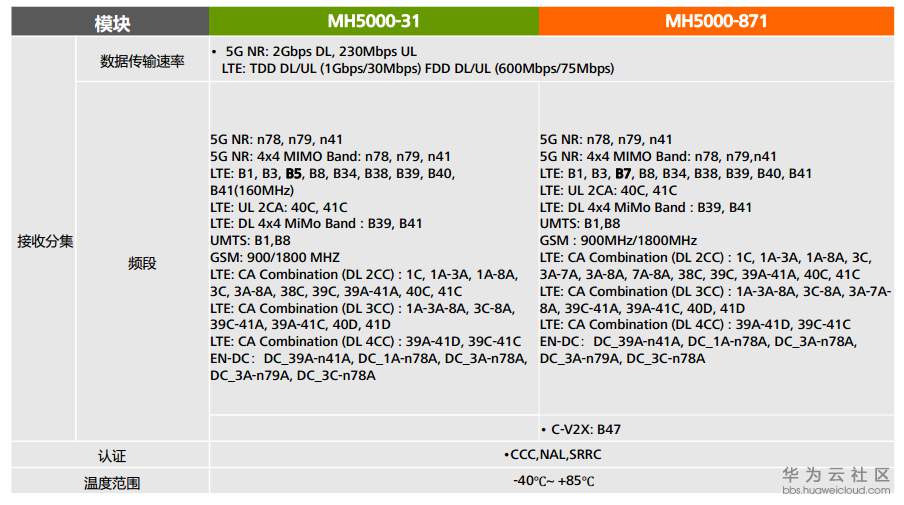 | 模块 |  | MH5000-31 | MH5000-871 |
|---|---|---|---|
| 接收分集 | 数据传输速率 | • 5G NR: 2Gbps DL, 230Mbps UL LTE: TDD DL/UL (1Gbps/30Mbps) FDD DL/UL (600Mbps/75Mbps) |  |
|  | 频段 | 5G NR: n78, n79, n41 5G NR: 4x4 MIMO Band: n78, n79, n41 LTE: B1, B3, B5, B8, B34, B38, B39, B40, B41(160MHz) LTE: UL 2CA: 40C, 41C LTE: DL 4x4 MiMo Band : B39, B41 UMTS: B1,B8 GSM: 900/1800 MHZ LTE: CA Combination (DL 2CC) : 1C, 1A-3A, 1A-8A, 3C, 3A-8A, 38C, 39C, 39A-41A, 40C, 41C LTE: CA Combination (DL 3CC) : 1A-3A-8A, 3C-8A, 39C-41A, 39A-41C, 40D, 41D LTE: CA Combination (DL 4CC) : 39A-41D, 39C-41C EN-DC： DC_39A-n41A, DC_1A-n78A, DC_3A-n78A, DC_3A-n79A, DC_3C-n78A | 5G NR: n78, n79, n41 5G NR: 4x4 MIMO Band: n78, n79,n41 LTE: B1, B3, B7, B8, B34, B38, B39, B40, B41 LTE: UL 2CA: 40C, 41C LTE: DL 4x4 MiMo Band : B39, B41 UMTS: B1,B8 GSM : 900MHz/1800MHz LTE: CA Combination (DL 2CC) : 1C, 1A-3A, 1A-8A, 3C, 3A-7A, 3A-8A, 7A-8A, 38C, 39C, 39A-41A, 40C, 41C LTE: CA Combination (DL 3CC) : 1A-3A-8A, 3C-8A, 3A-7A-8A, 39C-41A, 39A-41C, 40D, 41D LTE: CA Combination (DL 4CC) : 39A-41D, 39C-41C EN-DC： DC_39A-n41A, DC_1A-n78A, DC_3A-n78A, DC_3A-n79A, DC_3C-n78A |
|  |  |  | • C-V2X: B47 |
| 认证 |  | •CCC,NAL,SRRC |  |
| 温度范围 |  | -40℃~ +85℃ |  |

华为云社区
bbs.huaweicloud.com